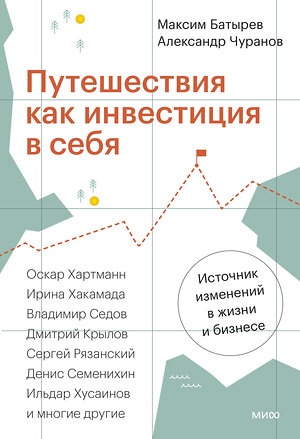 Максим Батырев
Александр Чуранов

Путешествия как инвестиция в себя

Оскар Хартманн
Ирина Хакамада
Владимир Седов
Дмитрий Крылов
Сергей Рязанский
Денис Семенихин
Ильдар Хусаинов
и многие другие

Источник изменений в жизни и бизнесе

МИФ